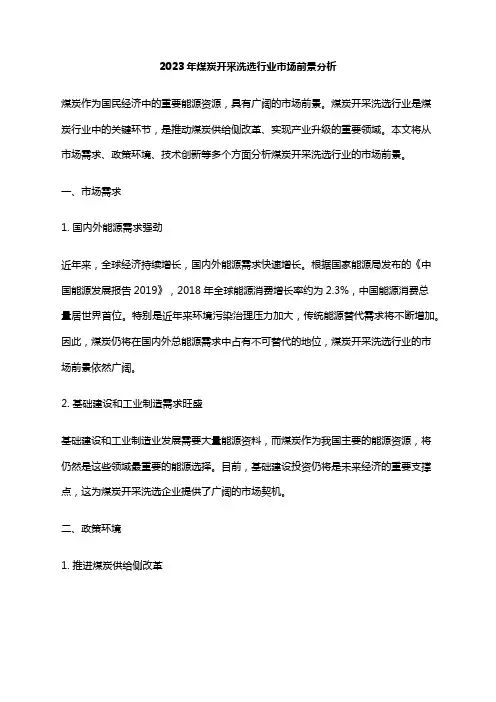 2023年煤炭开采洗选行业市场前景分析

煤炭作为国民经济中的重要能源资源，具有广阔的市场前景。煤炭开采洗选行业是煤炭行业中的关键环节，是推动煤炭供给侧改革、实现产业升级的重要领域。本文将从市场需求、政策环境、技术创新等多个方面分析煤炭开采洗选行业的市场前景。

一、市场需求

1. 国内外能源需求强劲

近年来，全球经济持续增长，国内外能源需求快速增长。根据国家能源局发布的《中国能源发展报告 2019》，2018 年全球能源消费增长率约为 2.3%，中国能源消费总量居世界首位。特别是近年来环境污染治理压力加大，传统能源替代需求将不断增加。因此，煤炭仍将在国内外总能源需求中占有不可替代的地位，煤炭开采洗选行业的市场前景依然广阔。

2. 基础建设和工业制造需求旺盛

基础建设和工业制造业发展需要大量能源资料，而煤炭作为我国主要的能源资源，将仍然是这些领域最重要的能源选择。目前，基础建设投资仍将是未来经济的重要支撑点，这为煤炭开采洗选企业提供了广阔的市场契机。

二、政策环境

1. 推进煤炭供给侧改革